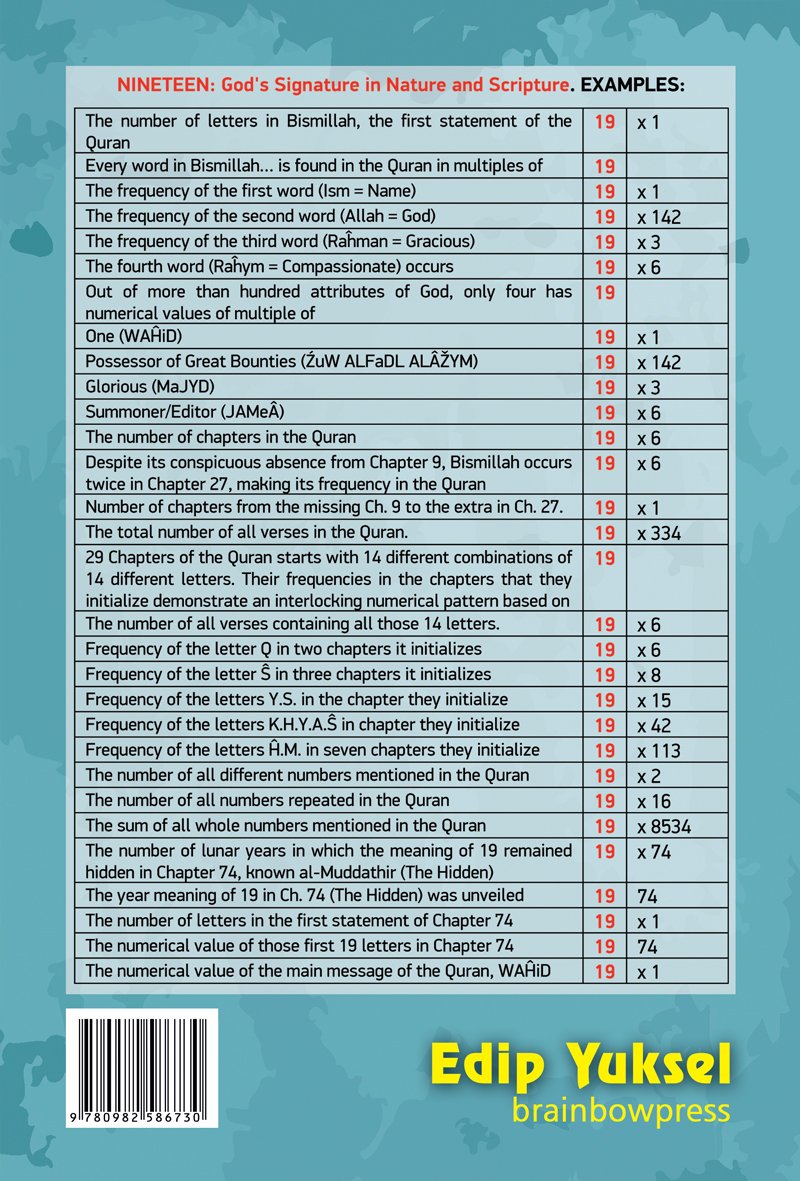 NINETEEN: God's Signature in Nature and Scripture. EXAMPLES:

| | | |
|---|---|---|
| The number of letters in Bismillah, the first statement of the Quran | 19 | x 1 |
| Every word in Bismillah... is found in the Quran in multiples of | 19 | |
| The frequency of the first word (Ism = Name) | 19 | x 1 |
| The frequency of the second word (Allah = God) | 19 | x 142 |
| The frequency of the third word (Raĥman = Gracious) | 19 | x 3 |
| The fourth word (Raĥym = Compassionate) occurs | 19 | x 6 |
| Out of more than hundred attributes of God, only four has numerical values of multiple of | 19 | |
| One (WAĤiD) | 19 | x 1 |
| Possessor of Great Bounties (ŹuW ALFaDL ALÂŽYM) | 19 | x 142 |
| Glorious (MaJYD) | 19 | x 3 |
| Summoner/Editor (JAMeÂ) | 19 | x 6 |
| The number of chapters in the Quran | 19 | x 6 |
| Despite its conspicuous absence from Chapter 9, Bismillah occurs twice in Chapter 27, making its frequency in the Quran | 19 | x 6 |
| Number of chapters from the missing Ch. 9 to the extra in Ch. 27. | 19 | x 1 |
| The total number of all verses in the Quran. | 19 | x 334 |
| 29 Chapters of the Quran starts with 14 different combinations of 14 different letters. Their frequencies in the chapters that they initialize demonstrate an interlocking numerical pattern based on | 19 | |
| The number of all verses containing all those 14 letters. | 19 | x 6 |
| Frequency of the letter Q in two chapters it initializes | 19 | x 6 |
| Frequency of the letter Ŝ in three chapters it initializes | 19 | x 8 |
| Frequency of the letters Y.S. in the chapter they initialize | 19 | x 15 |
| Frequency of the letters K.H.Y.A.Ŝ in chapter they initialize | 19 | x 42 |
| Frequency of the letters Ĥ.M. in seven chapters they initialize | 19 | x 113 |
| The number of all different numbers mentioned in the Quran | 19 | x 2 |
| The number of all numbers repeated in the Quran | 19 | x 16 |
| The sum of all whole numbers mentioned in the Quran | 19 | x 8534 |
| The number of lunar years in which the meaning of 19 remained hidden in Chapter 74, known al-Muddathir (The Hidden) | 19 | x 74 |
| The year meaning of 19 in Ch. 74 (The Hidden) was unveiled | 19 | 74 |
| The number of letters in the first statement of Chapter 74 | 19 | x 1 |
| The numerical value of those first 19 letters in Chapter 74 | 19 | 74 |
| The numerical value of the main message of the Quran, WAĤiD | 19 | x 1 |

9 780982 586730

Edip Yuksel
brainbowpress